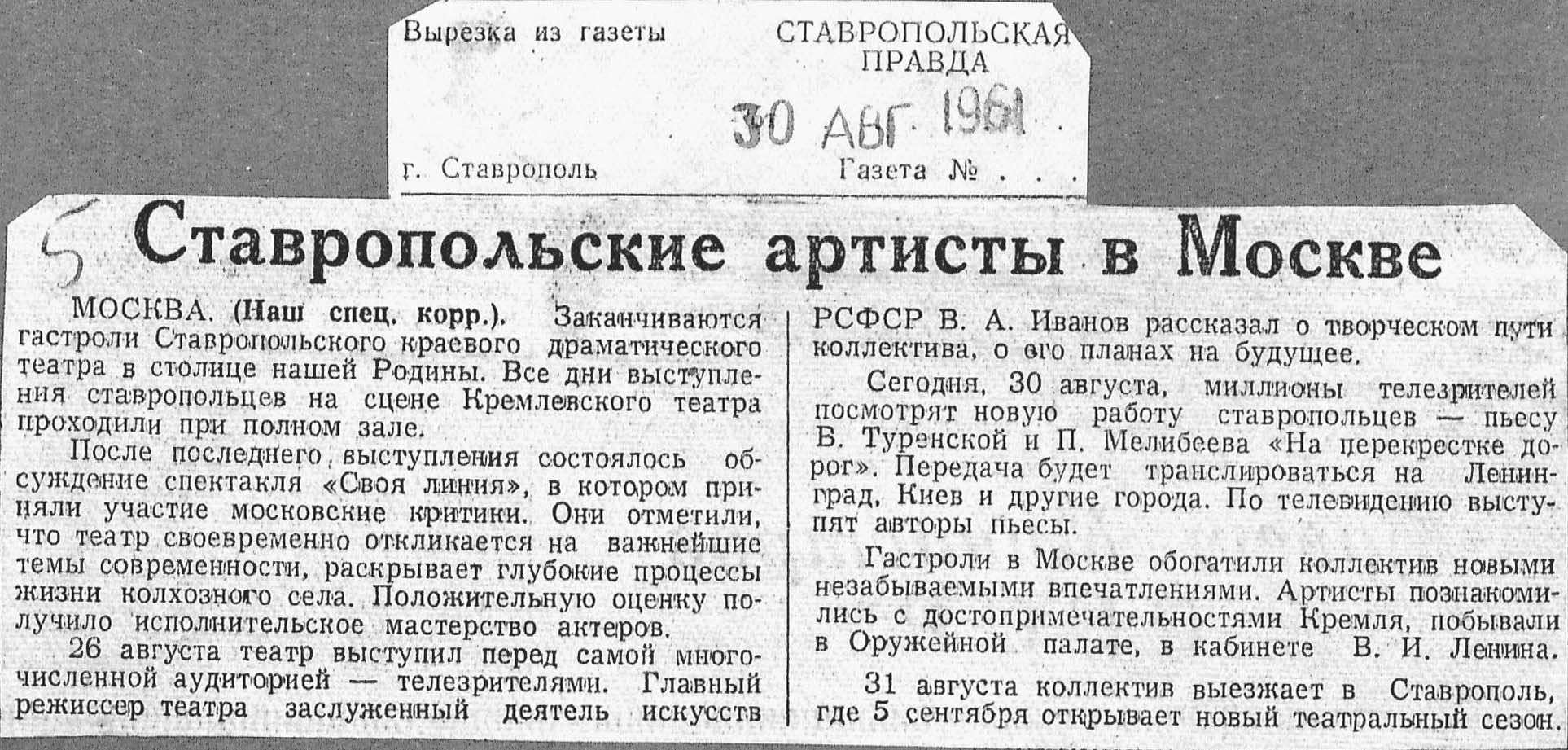 Вырезка из газеты

СТАВРОПОЛЬСКАЯ ПРАВДА

30 АВГ 1961

г. Ставрополь

Газета № . . .

5

Ставропольские артисты в Москве

МОСКВА. (Наш спец. корр.). Заканчиваются гастроли Ставропольского краевого драматического театра в столице нашей Родины. Все дни выступления ставропольцев на сцене Кремлевского театра проходили при полном зале.

После последнего выступления состоялось обсуждение спектакля «Своя линия», в котором приняли участие московские критики. Они отметили, что театр своевременно откликается на важнейшие темы современности, раскрывает глубокие процессы жизни колхозного села. Положительную оценку получило исполнительское мастерство актеров.

26 августа театр выступил перед самой многочисленной аудиторией — телезрителями. Главный режиссер театра заслуженный деятель искусств РСФСР В. А. Иванов рассказал о творческом пути коллектива, о его планах на будущее.

Сегодня, 30 августа, миллионы телезрителей посмотрят новую работу ставропольцев — пьесу В. Туренской и П. Мелибеева «На перекрестке дорог». Передача будет транслироваться на Ленинград, Киев и другие города. По телевидению выступят авторы пьесы.

Гастроли в Москве обогатили коллектив новыми незабываемыми впечатлениями. Артисты познакомились с достопримечательностями Кремля, побывали в Оружейной палате, в кабинете В. И. Ленина.

31 августа коллектив выезжает в Ставрополь, где 5 сентября открывает новый театральный сезон.